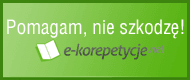 Pomagam, nie szkodzę!

e-korepetycje.net